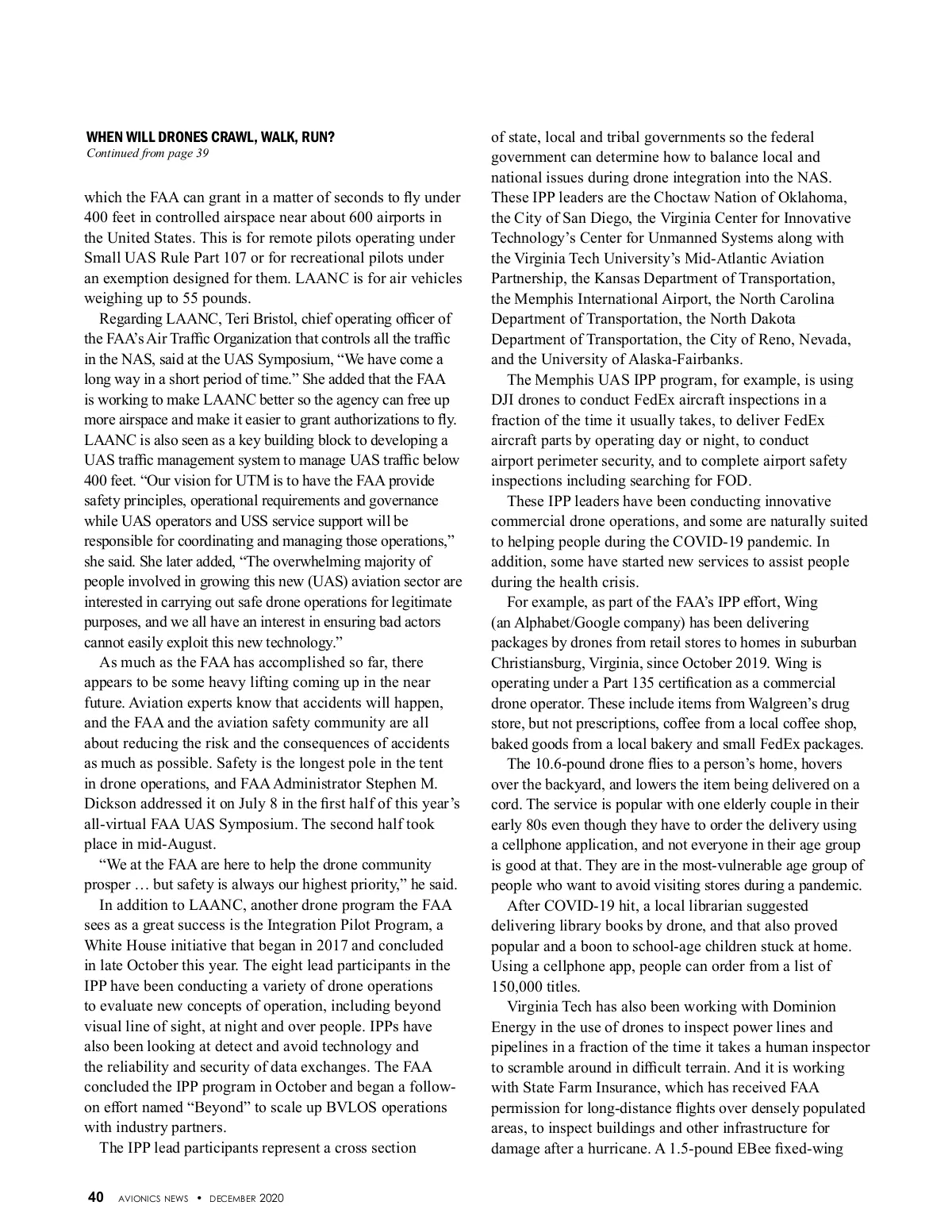 WHEN WILL DRONES CRAWL, WALK, RUN?
Continued from page 39

which the FAA can grant in a matter of seconds to fly under 400 feet in controlled airspace near about 600 airports in the United States. This is for remote pilots operating under Small UAS Rule Part 107 or for recreational pilots under an exemption designed for them. LAANC is for air vehicles weighing up to 55 pounds.

Regarding LAANC, Teri Bristol, chief operating officer of the FAA's Air Traffic Organization that controls all the traffic in the NAS, said at the UAS Symposium, "We have come a long way in a short period of time." She added that the FAA is working to make LAANC better so the agency can free up more airspace and make it easier to grant authorizations to fly. LAANC is also seen as a key building block to developing a UAS traffic management system to manage UAS traffic below 400 feet. "Our vision for UTM is to have the FAA provide safety principles, operational requirements and governance while UAS operators and USS service support will be responsible for coordinating and managing those operations," she said. She later added, "The overwhelming majority of people involved in growing this new (UAS) aviation sector are interested in carrying out safe drone operations for legitimate purposes, and we all have an interest in ensuring bad actors cannot easily exploit this new technology."

As much as the FAA has accomplished so far, there appears to be some heavy lifting coming up in the near future. Aviation experts know that accidents will happen, and the FAA and the aviation safety community are all about reducing the risk and the consequences of accidents as much as possible. Safety is the longest pole in the tent in drone operations, and FAA Administrator Stephen M. Dickson addressed it on July 8 in the first half of this year's all-virtual FAA UAS Symposium. The second half took place in mid-August.

"We at the FAA are here to help the drone community prosper … but safety is always our highest priority," he said.

In addition to LAANC, another drone program the FAA sees as a great success is the Integration Pilot Program, a White House initiative that began in 2017 and concluded in late October this year. The eight lead participants in the IPP have been conducting a variety of drone operations to evaluate new concepts of operation, including beyond visual line of sight, at night and over people. IPPs have also been looking at detect and avoid technology and the reliability and security of data exchanges. The FAA concluded the IPP program in October and began a follow-on effort named "Beyond" to scale up BVLOS operations with industry partners.

The IPP lead participants represent a cross section of state, local and tribal governments so the federal government can determine how to balance local and national issues during drone integration into the NAS. These IPP leaders are the Choctaw Nation of Oklahoma, the City of San Diego, the Virginia Center for Innovative Technology's Center for Unmanned Systems along with the Virginia Tech University's Mid-Atlantic Aviation Partnership, the Kansas Department of Transportation, the Memphis International Airport, the North Carolina Department of Transportation, the North Dakota Department of Transportation, the City of Reno, Nevada, and the University of Alaska-Fairbanks.

The Memphis UAS IPP program, for example, is using DJI drones to conduct FedEx aircraft inspections in a fraction of the time it usually takes, to deliver FedEx aircraft parts by operating day or night, to conduct airport perimeter security, and to complete airport safety inspections including searching for FOD.

These IPP leaders have been conducting innovative commercial drone operations, and some are naturally suited to helping people during the COVID-19 pandemic. In addition, some have started new services to assist people during the health crisis.

For example, as part of the FAA's IPP effort, Wing (an Alphabet/Google company) has been delivering packages by drones from retail stores to homes in suburban Christiansburg, Virginia, since October 2019. Wing is operating under a Part 135 certification as a commercial drone operator. These include items from Walgreen's drug store, but not prescriptions, coffee from a local coffee shop, baked goods from a local bakery and small FedEx packages.

The 10.6-pound drone flies to a person's home, hovers over the backyard, and lowers the item being delivered on a cord. The service is popular with one elderly couple in their early 80s even though they have to order the delivery using a cellphone application, and not everyone in their age group is good at that. They are in the most-vulnerable age group of people who want to avoid visiting stores during a pandemic.

After COVID-19 hit, a local librarian suggested delivering library books by drone, and that also proved popular and a boon to school-age children stuck at home. Using a cellphone app, people can order from a list of 150,000 titles.

Virginia Tech has also been working with Dominion Energy in the use of drones to inspect power lines and pipelines in a fraction of the time it takes a human inspector to scramble around in difficult terrain. And it is working with State Farm Insurance, which has received FAA permission for long-distance flights over densely populated areas, to inspect buildings and other infrastructure for damage after a hurricane. A 1.5-pound EBee fixed-wing

40 AVIONICS NEWS • DECEMBER 2020